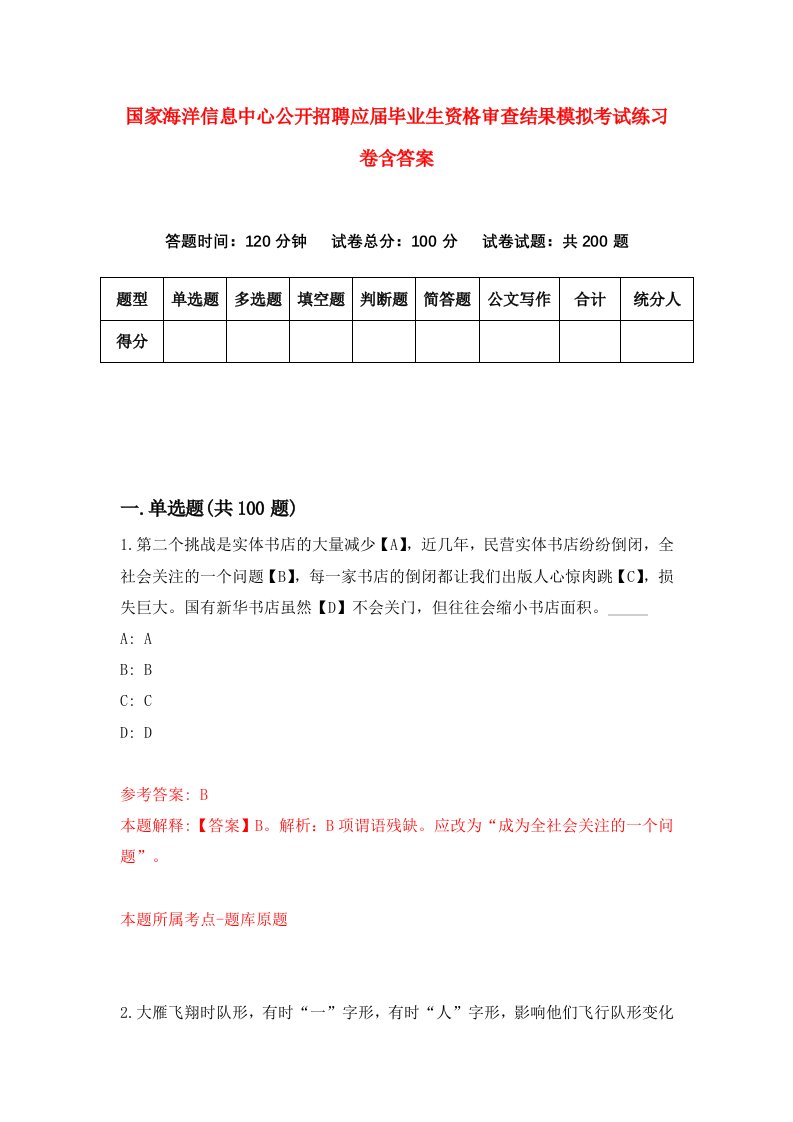 国家海洋信息中心公开招聘应届毕业生资格审查结果模拟考试练习卷含答案

答题时间：120 分钟　试卷总分：100 分　试卷试题：共 200 题

| 题型 | 单选题 | 多选题 | 填空题 | 判断题 | 简答题 | 公文写作 | 合计 | 统分人 |
|---|---|---|---|---|---|---|---|---|
| 得分 | | | | | | | | |

一.单选题(共 100 题)

1.第二个挑战是实体书店的大量减少【A】，近几年，民营实体书店纷纷倒闭，全社会关注的一个问题【B】，每一家书店的倒闭都让我们出版人心惊肉跳【C】，损失巨大。国有新华书店虽然【D】不会关门，但往往会缩小书店面积。_____

A: A

B: B

C: C

D: D

参考答案: B

本题解释:【答案】B。解析：B 项谓语残缺。应改为“成为全社会关注的一个问题”。

本题所属考点-题库原题

2.大雁飞翔时队形，有时“一”字形，有时“人”字形，影响他们飞行队形变化